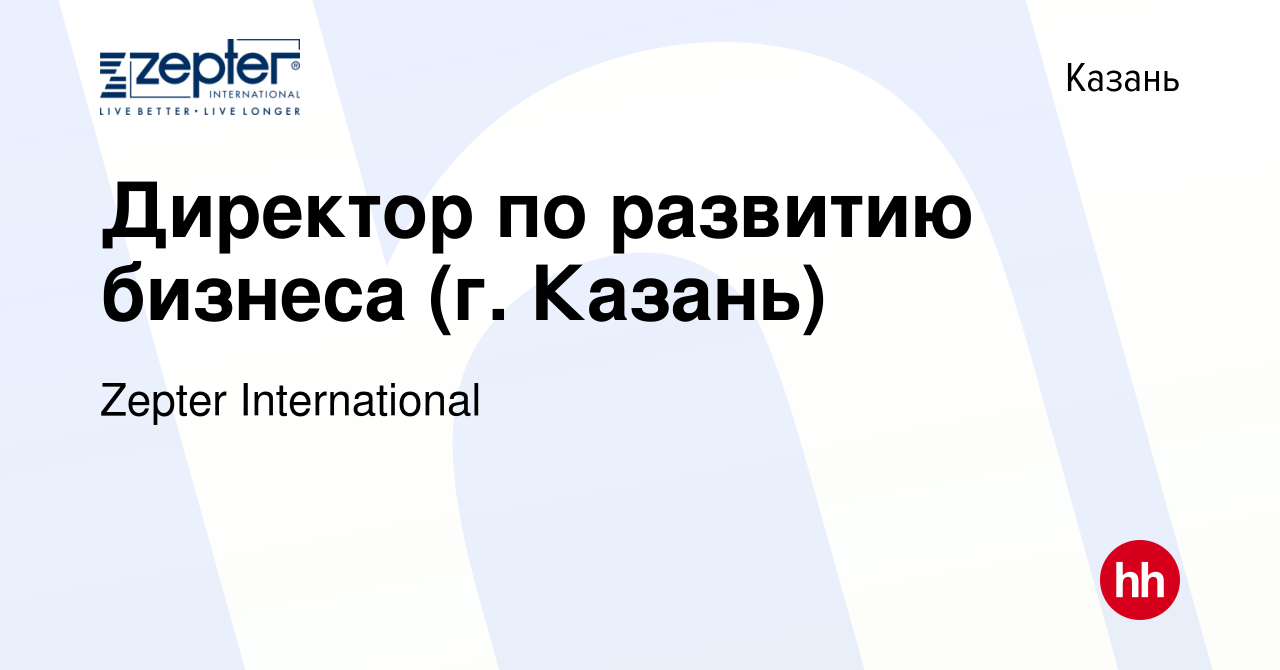 zepter®
INTERNATIONAL
LIVE BETTER • LIVE LONGER

Казань

Директор по развитию бизнеса (г. Казань)

Zepter International

hh